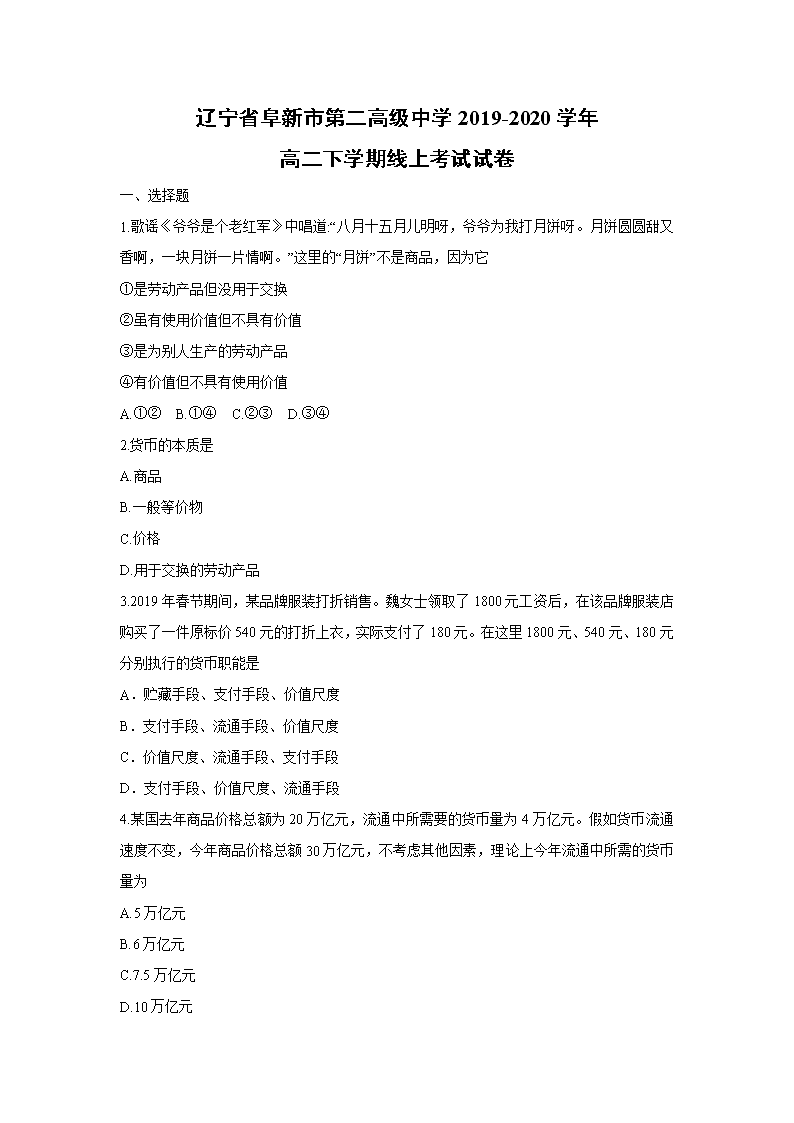 辽宁省阜新市第二高级中学 2019-2020 学年

高二下学期线上考试试卷

一、选择题

1.歌谣《爷爷是个老红军》中唱道:“八月十五月儿明呀，爷爷为我打月饼呀。月饼圆圆甜又香啊，一块月饼一片情啊。”这里的“月饼”不是商品，因为它

①是劳动产品但没用于交换

②虽有使用价值但不具有价值

③是为别人生产的劳动产品

④有价值但不具有使用价值

A.①② B.①④ C.②③ D.③④

2.货币的本质是

A.商品

B.一般等价物

C.价格

D.用于交换的劳动产品

3.2019 年春节期间，某品牌服装打折销售。魏女士领取了 1800 元工资后，在该品牌服装店购买了一件原标价 540 元的打折上衣，实际支付了 180 元。在这里 1800 元、540 元、180 元分别执行的货币职能是

A．贮藏手段、支付手段、价值尺度

B．支付手段、流通手段、价值尺度

C．价值尺度、流通手段、支付手段

D．支付手段、价值尺度、流通手段

4.某国去年商品价格总额为 20 万亿元，流通中所需要的货币量为 4 万亿元。假如货币流通速度不变，今年商品价格总额 30 万亿元，不考虑其他因素，理论上今年流通中所需的货币量为

A.5 万亿元

B.6 万亿元

C.7.5 万亿元

D.10 万亿元